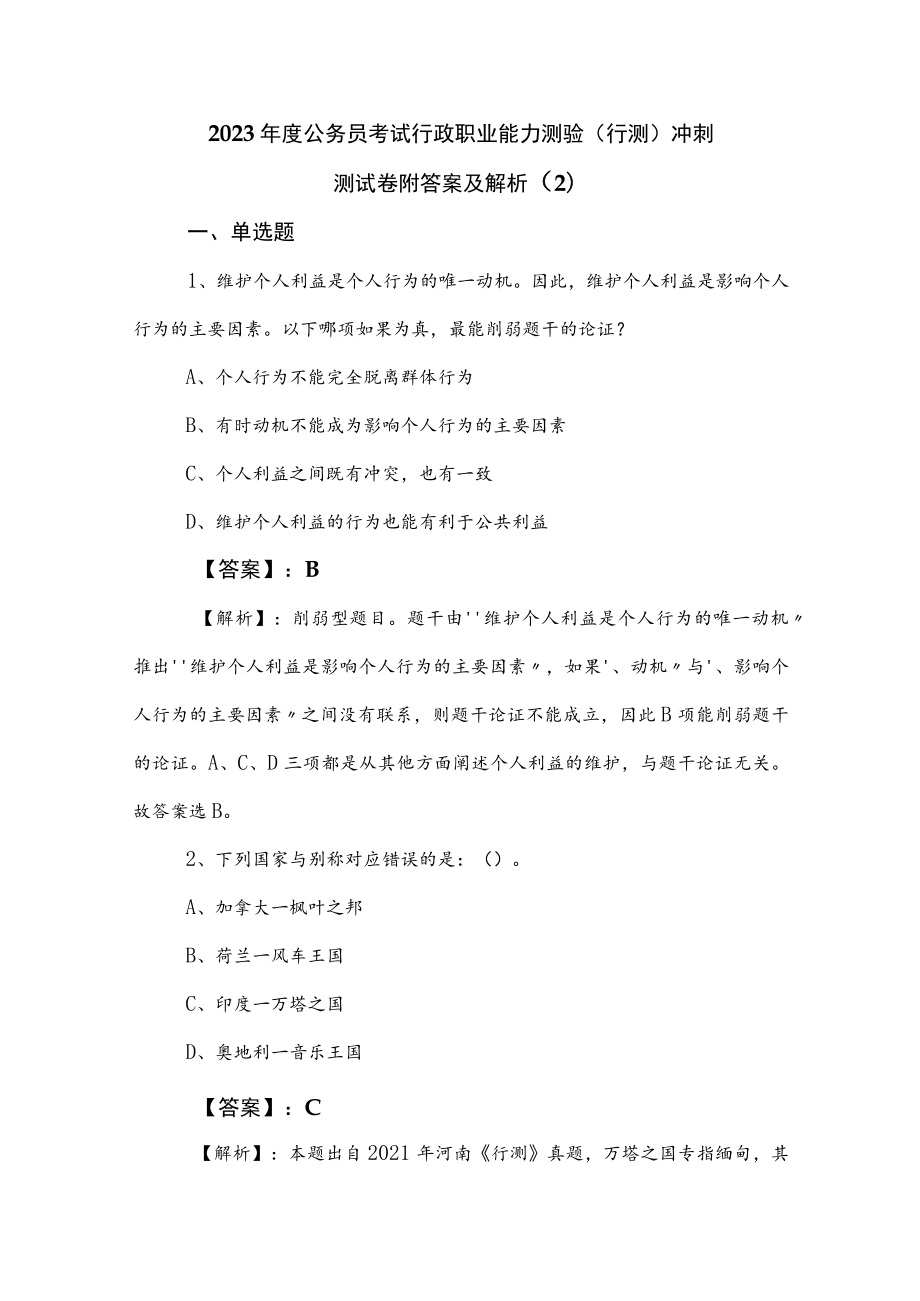 2023年度公务员考试行政职业能力测验（行测）冲刺测试卷附答案及解析（2）

一、单选题

1、维护个人利益是个人行为的唯一动机。因此，维护个人利益是影响个人行为的主要因素。以下哪项如果为真，最能削弱题干的论证？

A、个人行为不能完全脱离群体行为

B、有时动机不能成为影响个人行为的主要因素

C、个人利益之间既有冲突，也有一致

D、维护个人利益的行为也能有利于公共利益

【答案】：B

【解析】：削弱型题目。题干由''维护个人利益是个人行为的唯一动机〃推出''维护个人利益是影响个人行为的主要因素〃，如果'、动机〃与'、影响个人行为的主要因素〃之间没有联系，则题干论证不能成立，因此B项能削弱题干的论证。A、C、D三项都是从其他方面阐述个人利益的维护，与题干论证无关。故答案选B。

2、下列国家与别称对应错误的是：（）。

A、加拿大一枫叶之邦

B、荷兰一风车王国

C、印度一万塔之国

D、奥地利一音乐王国

【答案】：C

【解析】：本题出自2021年河南《行测》真题，万塔之国专指缅甸，其